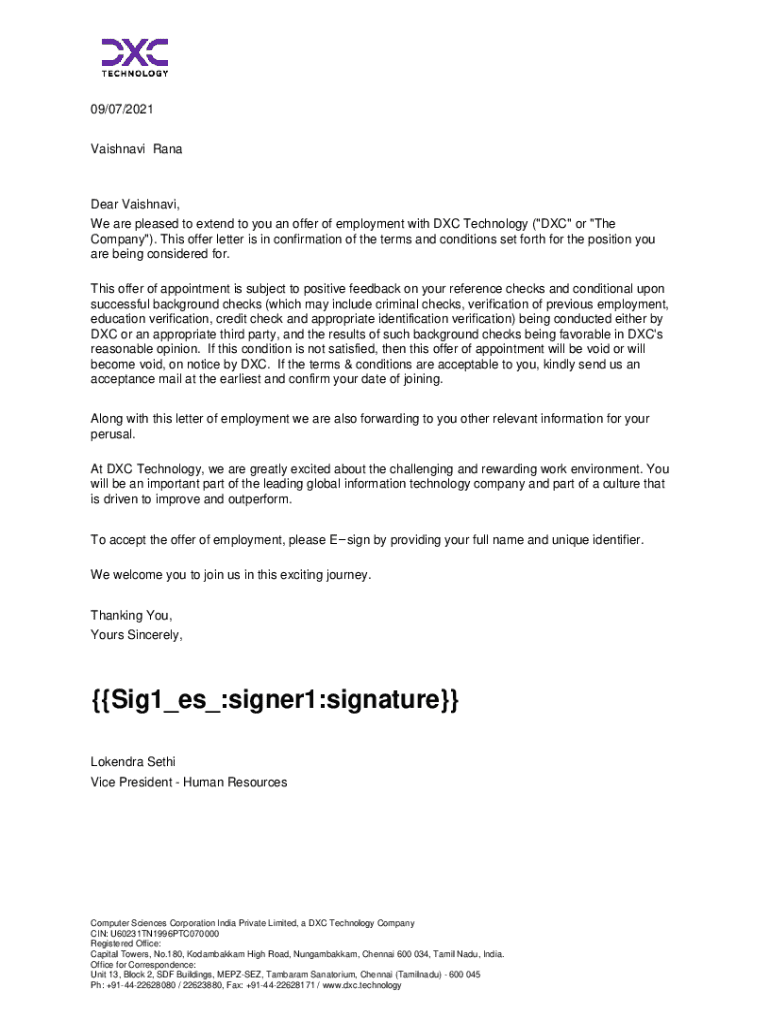 DXC
TECHNOLOGY

09/07/2021

Vaishnavi Rana

Dear Vaishnavi,
We are pleased to extend to you an offer of employment with DXC Technology ("DXC" or "The Company"). This offer letter is in confirmation of the terms and conditions set forth for the position you are being considered for.

This offer of appointment is subject to positive feedback on your reference checks and conditional upon successful background checks (which may include criminal checks, verification of previous employment, education verification, credit check and appropriate identification verification) being conducted either by DXC or an appropriate third party, and the results of such background checks being favorable in DXC's reasonable opinion. If this condition is not satisfied, then this offer of appointment will be void or will become void, on notice by DXC. If the terms & conditions are acceptable to you, kindly send us an acceptance mail at the earliest and confirm your date of joining.

Along with this letter of employment we are also forwarding to you other relevant information for your perusal.

At DXC Technology, we are greatly excited about the challenging and rewarding work environment. You will be an important part of the leading global information technology company and part of a culture that is driven to improve and outperform.

To accept the offer of employment, please E−sign by providing your full name and unique identifier.

We welcome you to join us in this exciting journey.

Thanking You,
Yours Sincerely,

{{Sig1_es_:signer1:signature}}

Lokendra Sethi
Vice President - Human Resources

Computer Sciences Corporation India Private Limited, a DXC Technology Company
CIN: U60231TN1996PTC070000
Registered Office:
Capital Towers, No.180, Kodambakkam High Road, Nungambakkam, Chennai 600 034, Tamil Nadu, India.
Office for Correspondence:
Unit 13, Block 2, SDF Buildings, MEPZ-SEZ, Tambaram Sanatorium, Chennai (Tamilnadu) - 600 045
Ph: +91-44-22628080 / 22623880, Fax: +91-44-22628171 / www.dxc.technology